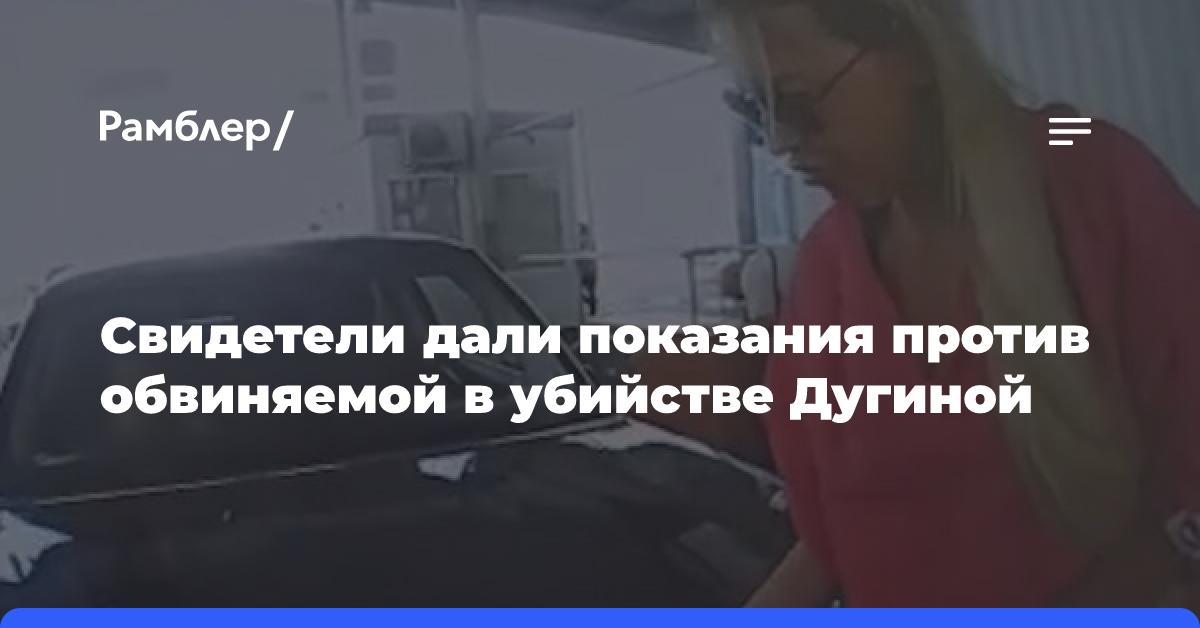 Рамблер/

Свидетели дали показания против обвиняемой в убийстве Дугиной